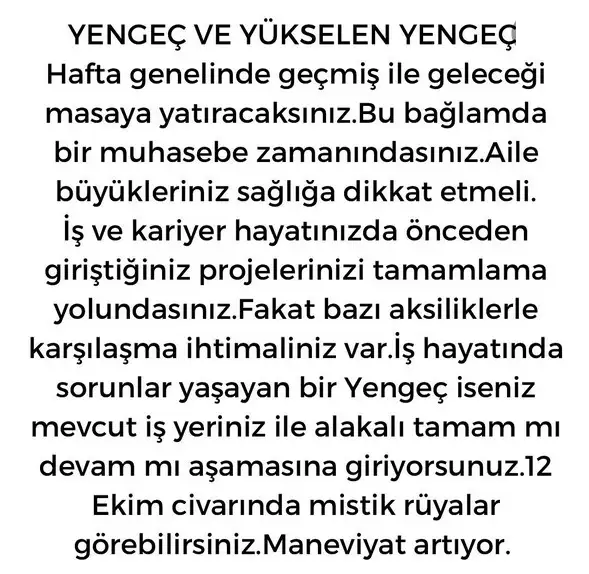 YENGEÇ VE YÜKSELEN YENGEÇ

Hafta genelinde geçmiş ile geleceği masaya yatıracaksınız.Bu bağlamda bir muhasebe zamanındasınız.Aile büyükleriniz sağlığa dikkat etmeli. İş ve kariyer hayatınızda önceden giriştiğiniz projelerinizi tamamlama yolundasınız.Fakat bazı aksiliklerle karşılaşma ihtimaliniz var.İş hayatında sorunlar yaşayan bir Yengeç iseniz mevcut iş yeriniz ile alakalı tamam mı devam mı aşamasına giriyorsunuz.12 Ekim civarında mistik rüyalar görebilirsiniz.Maneviyat artıyor.